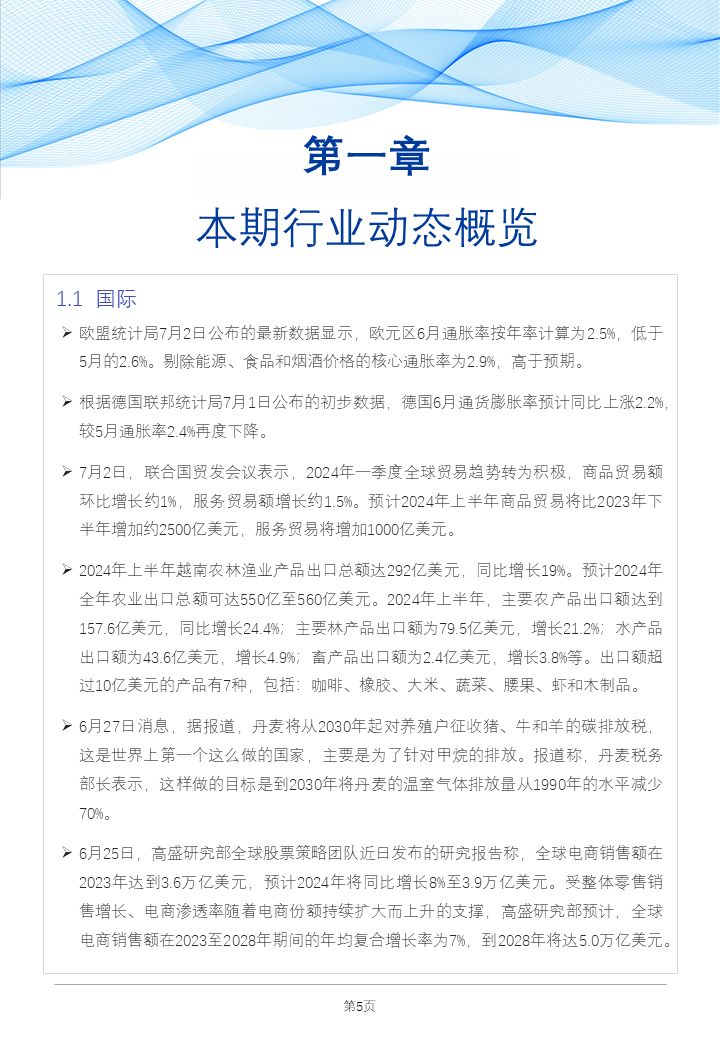 第一章

本期行业动态概览

1.1 国际

➢ 欧盟统计局7月2日公布的最新数据显示，欧元区6月通胀率按年率计算为2.5%，低于5月的2.6%。剔除能源、食品和烟酒价格的核心通胀率为2.9%，高于预期。

➢ 根据德国联邦统计局7月1日公布的初步数据，德国6月通货膨胀率预计同比上涨2.2%，较5月通胀率2.4%再度下降。

➢ 7月2日，联合国贸发会议表示，2024年一季度全球贸易趋势转为积极，商品贸易额环比增长约1%，服务贸易额增长约1.5%。预计2024年上半年商品贸易将比2023年下半年增加约2500亿美元，服务贸易将增加1000亿美元。

➢ 2024年上半年越南农林渔业产品出口总额达292亿美元，同比增长19%。预计2024年全年农业出口总额可达550亿至560亿美元。2024年上半年，主要农产品出口额达到157.6亿美元，同比增长24.4%；主要林产品出口额为79.5亿美元，增长21.2%；水产品出口额为43.6亿美元，增长4.9%；畜产品出口额为2.4亿美元，增长3.8%等。出口额超过10亿美元的产品有7种，包括：咖啡、橡胶、大米、蔬菜、腰果、虾和木制品。

➢ 6月27日消息，据报道，丹麦将从2030年起对养殖户征收猪、牛和羊的碳排放税，这是世界上第一个这么做的国家，主要是为了针对甲烷的排放。报道称，丹麦税务部长表示，这样做的目标是到2030年将丹麦的温室气体排放量从1990年的水平减少70%。

➢ 6月25日，高盛研究部全球股票策略团队近日发布的研究报告称，全球电商销售额在2023年达到3.6万亿美元，预计2024年将同比增长8%至3.9万亿美元。受整体零售销售增长、电商渗透率随着电商份额持续扩大而上升的支撑，高盛研究部预计，全球电商销售额在2023至2028年期间的年均复合增长率为7%，到2028年将达5.0万亿美元。

第5页